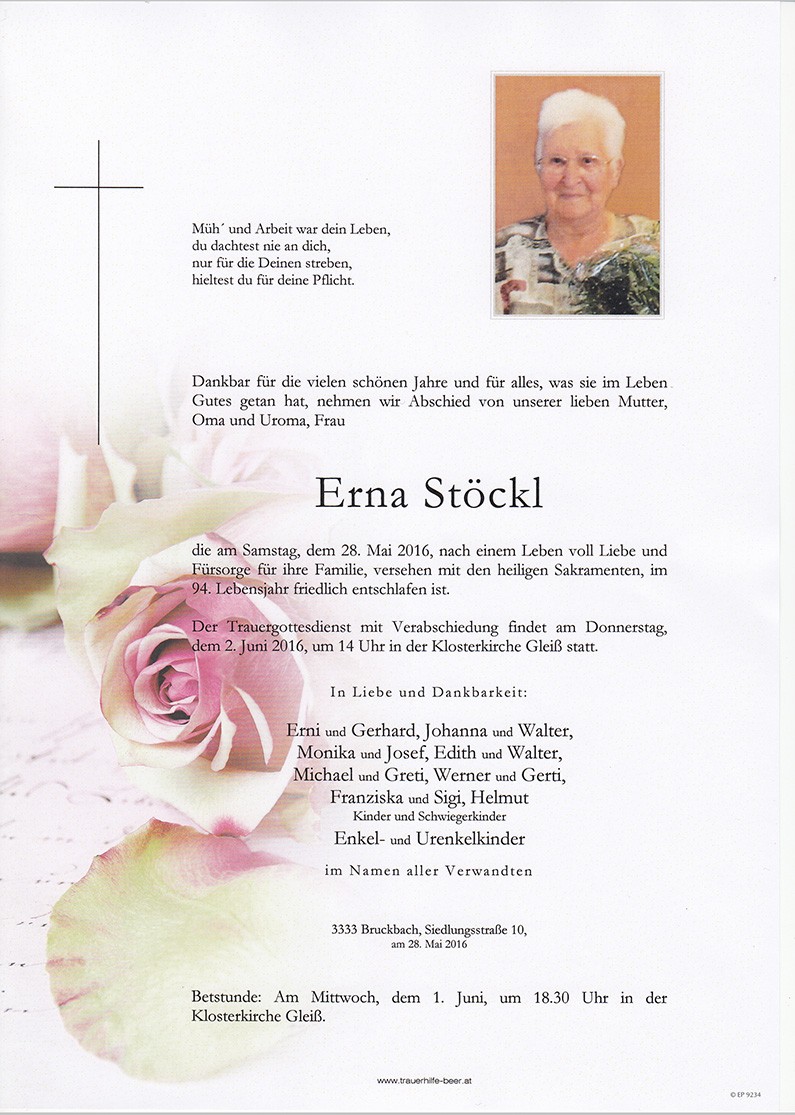 Müh´ und Arbeit war dein Leben,
du dachtest nie an dich,
nur für die Deinen streben,
hieltest du für deine Pflicht.

Dankbar für die vielen schönen Jahre und für alles, was sie im Leben Gutes getan hat, nehmen wir Abschied von unserer lieben Mutter, Oma und Uroma, Frau

Erna Stöckl

die am Samstag, dem 28. Mai 2016, nach einem Leben voll Liebe und Fürsorge für ihre Familie, versehen mit den heiligen Sakramenten, im 94. Lebensjahr friedlich entschlafen ist.

Der Trauergottesdienst mit Verabschiedung findet am Donnerstag, dem 2. Juni 2016, um 14 Uhr in der Klosterkirche Gleiß statt.

In Liebe und Dankbarkeit:

Erni und Gerhard, Johanna und Walter,
Monika und Josef, Edith und Walter,
Michael und Greti, Werner und Gerti,
Franziska und Sigi, Helmut
Kinder und Schwiegerkinder
Enkel- und Urenkelkinder

im Namen aller Verwandten

3333 Bruckbach, Siedlungsstraße 10,
am 28. Mai 2016

Betstunde: Am Mittwoch, dem 1. Juni, um 18.30 Uhr in der Klosterkirche Gleiß.

www.trauerhilfe-beer.at

© EP 9234